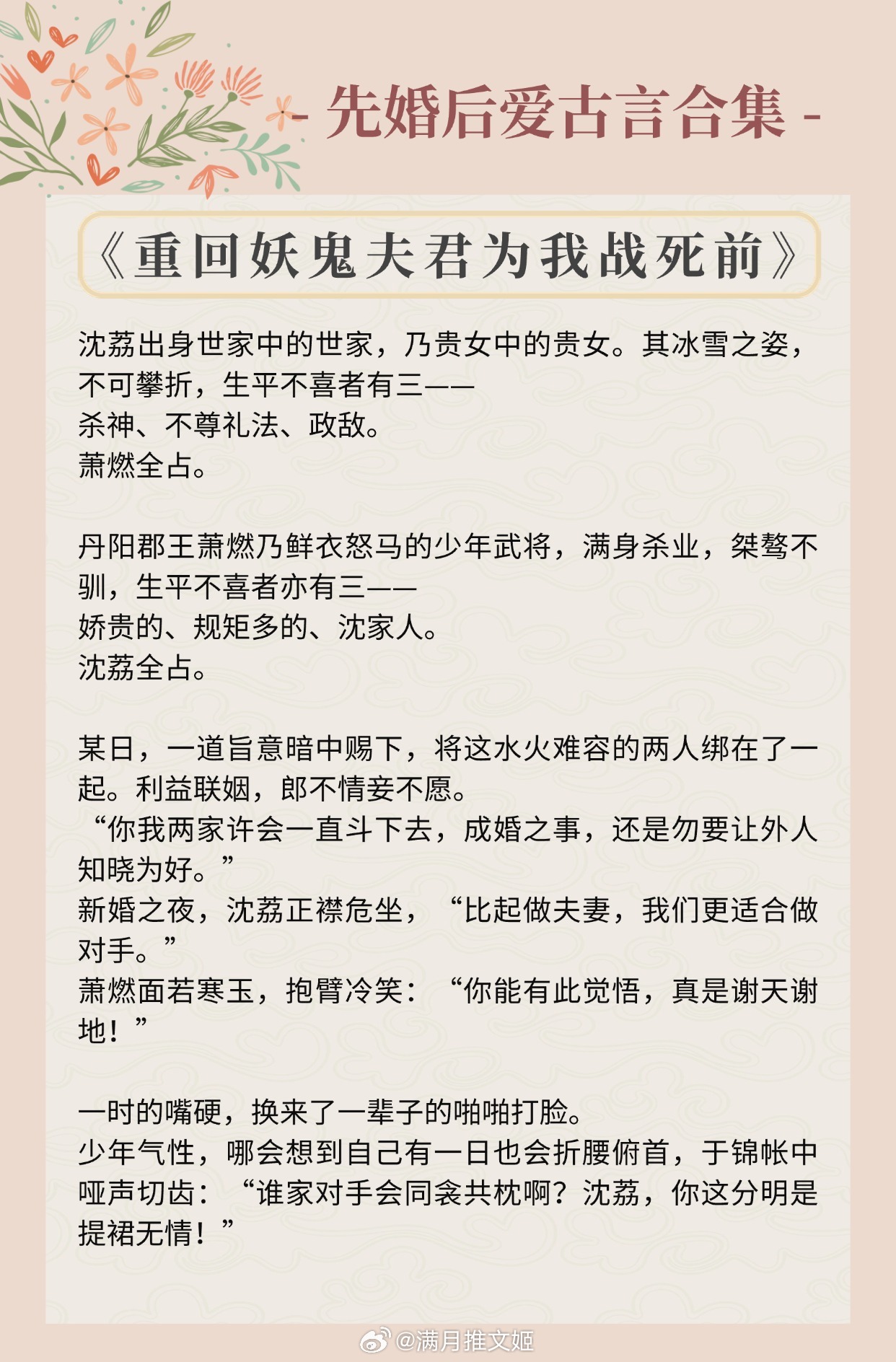 - 先婚后爱古言合集 -

《重回妖鬼夫君为我战死前》

沈荔出身世家中的世家，乃贵女中的贵女。其冰雪之姿，不可攀折，生平不喜者有三——
杀神、不尊礼法、政敌。
萧燃全占。

丹阳郡王萧燃乃鲜衣怒马的少年武将，满身杀业，桀骜不驯，生平不喜者亦有三——
娇贵的、规矩多的、沈家人。
沈荔全占。

某日，一道旨意暗中赐下，将这水火难容的两人绑在了一起。利益联姻，郎不情妾不愿。
“你我两家许会一直斗下去，成婚之事，还是勿要让外人知晓为好。”
新婚之夜，沈荔正襟危坐，“比起做夫妻，我们更适合做对手。”
萧燃面若寒玉，抱臂冷笑：“你能有此觉悟，真是谢天谢地！”

一时的嘴硬，换来了一辈子的啪啪打脸。
少年气性，哪会想到自己有一日也会折腰俯首，于锦帐中哑声切齿：“谁家对手会同衾共枕啊？沈荔，你这分明是提裙无情！”

@满月推文姬